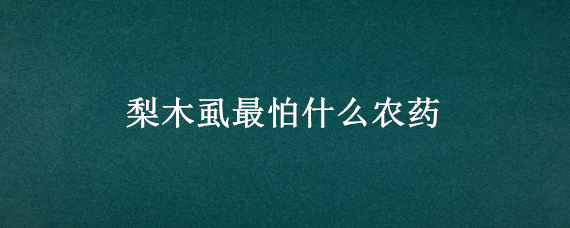 梨木虱最怕什么农药